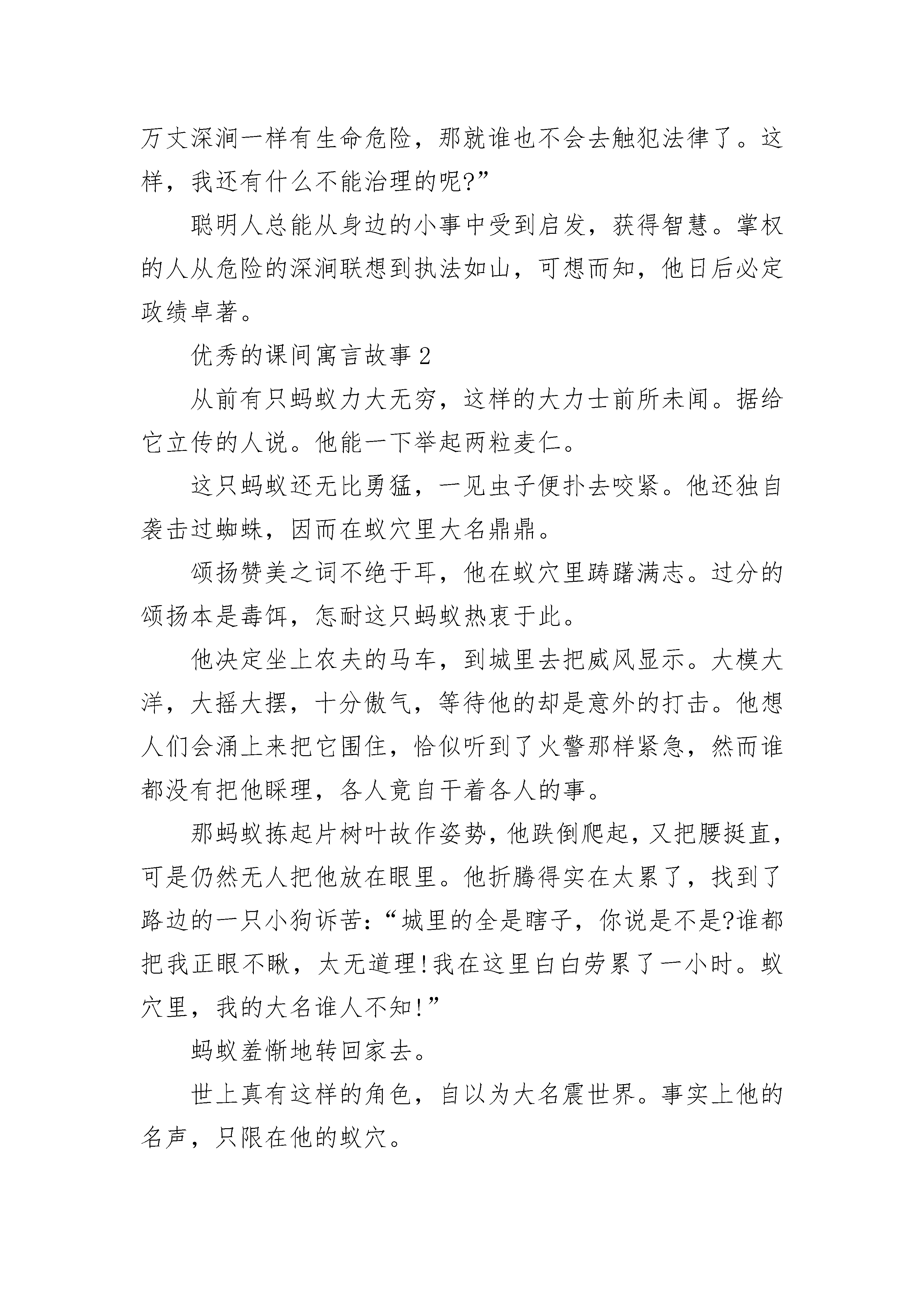 万丈深涧一样有生命危险，那就谁也不会去触犯法律了。这样，我还有什么不能治理的呢?”

聪明人总能从身边的小事中受到启发，获得智慧。掌权的人从危险的深涧联想到执法如山，可想而知，他日后必定政绩卓著。

优秀的课间寓言故事 2

从前有只蚂蚁力大无穷，这样的大力士前所未闻。据给它立传的人说。他能一下举起两粒麦仁。

这只蚂蚁还无比勇猛，一见虫子便扑去咬紧。他还独自袭击过蜘蛛，因而在蚁穴里大名鼎鼎。

颂扬赞美之词不绝于耳，他在蚁穴里踌躇满志。过分的颂扬本是毒饵，怎耐这只蚂蚁热衷于此。

他决定坐上农夫的马车，到城里去把威风显示。大模大洋，大摇大摆，十分傲气，等待他的却是意外的打击。他想人们会涌上来把它围住，恰似听到了火警那样紧急，然而谁都没有把他睬理，各人竟自干着各人的事。

那蚂蚁拣起片树叶故作姿势，他跌倒爬起，又把腰挺直，可是仍然无人把他放在眼里。他折腾得实在太累了，找到了路边的一只小狗诉苦：“城里的全是瞎子，你说是不是?谁都把我正眼不瞅，太无道理!我在这里白白劳累了一小时。蚁穴里，我的大名谁人不知!”

蚂蚁羞惭地转回家去。

世上真有这样的角色，自以为大名震世界。事实上他的名声，只限在他的蚁穴。